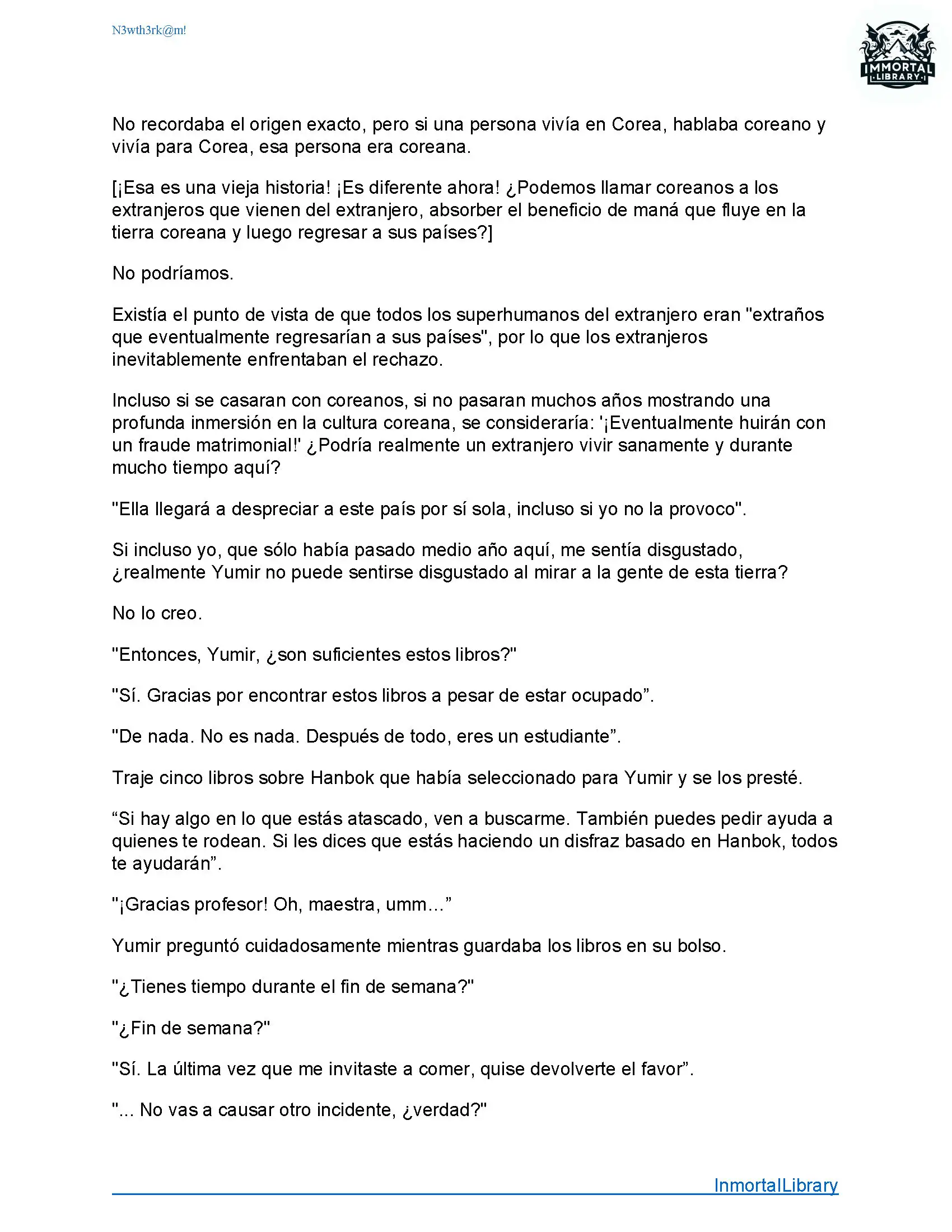 N3wth3rk@m!

IMMORTAL LIBRARY

No recordaba el origen exacto, pero si una persona vivía en Corea, hablaba coreano y vivía para Corea, esa persona era coreana.

[¡Esa es una vieja historia! ¡Es diferente ahora! ¿Podemos llamar coreanos a los extranjeros que vienen del extranjero, absorber el beneficio de maná que fluye en la tierra coreana y luego regresar a sus países?]

No podríamos.

Existía el punto de vista de que todos los superhumanos del extranjero eran "extraños que eventualmente regresarían a sus países", por lo que los extranjeros inevitablemente enfrentaban el rechazo.

Incluso si se casaran con coreanos, si no pasaran muchos años mostrando una profunda inmersión en la cultura coreana, se consideraría: '¡Eventualmente huirán con un fraude matrimonial!' ¿Podría realmente un extranjero vivir sanamente y durante mucho tiempo aquí?

"Ella llegará a despreciar a este país por sí sola, incluso si yo no la provoco".

Si incluso yo, que sólo había pasado medio año aquí, me sentía disgustado, ¿realmente Yumir no puede sentirse disgustado al mirar a la gente de esta tierra?

No lo creo.

"Entonces, Yumir, ¿son suficientes estos libros?"

"Sí. Gracias por encontrar estos libros a pesar de estar ocupado”.

"De nada. No es nada. Después de todo, eres un estudiante”.

Traje cinco libros sobre Hanbok que había seleccionado para Yumir y se los presté.

“Si hay algo en lo que estás atascado, ven a buscarme. También puedes pedir ayuda a quienes te rodean. Si les dices que estás haciendo un disfraz basado en Hanbok, todos te ayudarán”.

"¡Gracias profesor! Oh, maestra, umm…”

Yumir preguntó cuidadosamente mientras guardaba los libros en su bolso.

"¿Tienes tiempo durante el fin de semana?"

"¿Fin de semana?"

"Sí. La última vez que me invitaste a comer, quise devolverte el favor”.

"... No vas a causar otro incidente, ¿verdad?"

InmortalLibrary